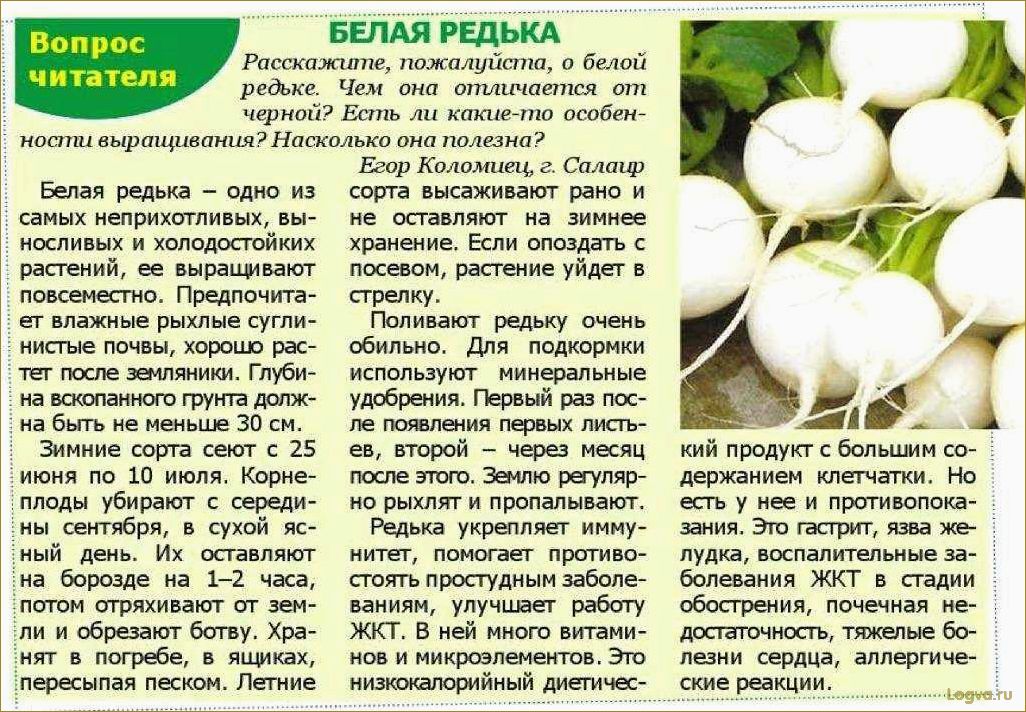 Вопрос читателя

БЕЛАЯ РЕДЬКА

Расскажите, пожалуйста, о белой редьке. Чем она отличается от черной? Есть ли какие-то особенности выращивания? Насколько она полезна?

Егор Коломиец, г. Салаир

Белая редька – одно из самых неприхотливых, выносливых и холодостойких растений, ее выращивают повсеместно. Предпочитает влажные рыхлые суглинистые почвы, хорошо растет после земляники. Глубина вскопанного грунта должна быть не меньше 30 см.

Зимние сорта сеют с 25 июня по 10 июля. Корнеплоды убирают с середины сентября, в сухой ясный день. Их оставляют на борозде на 1–2 часа, потом отряхивают от земли и обрезают ботву. Хранят в погребе, в ящиках, пересыпая песком. Летние сорта высаживают рано и не оставляют на зимнее хранение. Если опоздать с посевом, растение уйдет в стрелку.

Поливают редьку очень обильно. Для подкормки используют минеральные удобрения. Первый раз после появления первых листьев, второй – через месяц после этого. Землю регулярно рыхлят и пропалывают.

Редька укрепляет иммунитет, помогает противостоять простудным заболеваниям, улучшает работу ЖКТ. В ней много витаминов и микроэлементов. Это низкокалорийный диетический продукт с большим содержанием клетчатки. Но есть у нее и противопоказания. Это гастрит, язва желудка, воспалительные заболевания ЖКТ в стадии обострения, почечная недостаточность, тяжелые болезни сердца, аллергические реакции.

Logva.ru